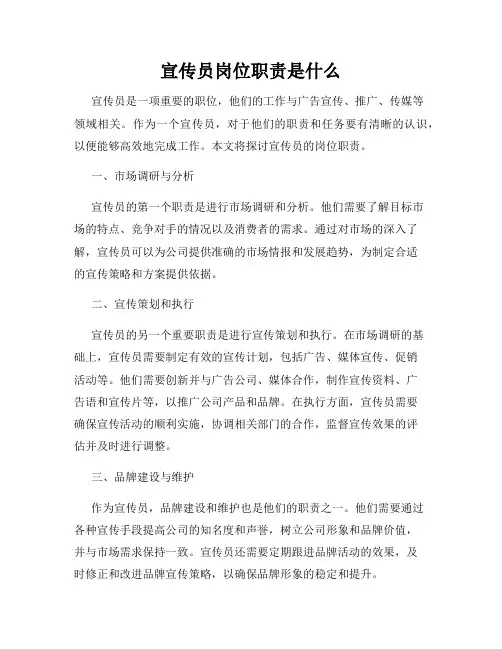 宣传员岗位职责是什么

宣传员是一项重要的职位，他们的工作与广告宣传、推广、传媒等领域相关。作为一个宣传员，对于他们的职责和任务要有清晰的认识，以便能够高效地完成工作。本文将探讨宣传员的岗位职责。

一、市场调研与分析

宣传员的第一个职责是进行市场调研和分析。他们需要了解目标市场的特点、竞争对手的情况以及消费者的需求。通过对市场的深入了解，宣传员可以为公司提供准确的市场情报和发展趋势，为制定合适的宣传策略和方案提供依据。

二、宣传策划和执行

宣传员的另一个重要职责是进行宣传策划和执行。在市场调研的基础上，宣传员需要制定有效的宣传计划，包括广告、媒体宣传、促销活动等。他们需要创新并与广告公司、媒体合作，制作宣传资料、广告语和宣传片等，以推广公司产品和品牌。在执行方面，宣传员需要确保宣传活动的顺利实施，协调相关部门的合作，监督宣传效果的评估并及时进行调整。

三、品牌建设与维护

作为宣传员，品牌建设和维护也是他们的职责之一。他们需要通过各种宣传手段提高公司的知名度和声誉，树立公司形象和品牌价值，并与市场需求保持一致。宣传员还需要定期跟进品牌活动的效果，及时修正和改进品牌宣传策略，以确保品牌形象的稳定和提升。